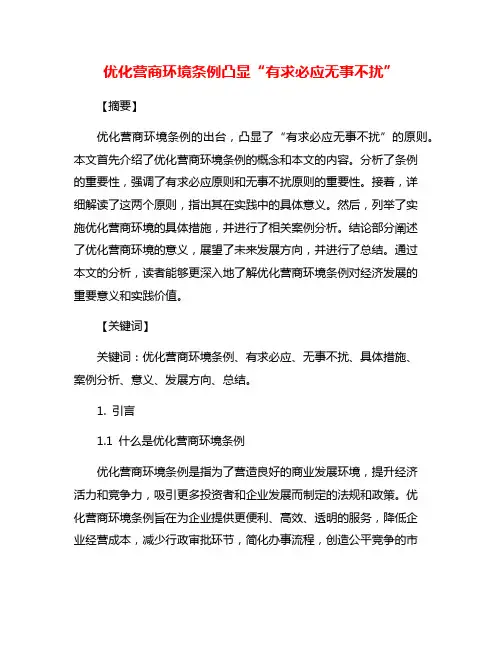 优化营商环境条例凸显“有求必应无事不扰”

【摘要】

优化营商环境条例的出台，凸显了“有求必应无事不扰”的原则。本文首先介绍了优化营商环境条例的概念和本文的内容。分析了条例的重要性，强调了有求必应原则和无事不扰原则的重要性。接着，详细解读了这两个原则，指出其在实践中的具体意义。然后，列举了实施优化营商环境的具体措施，并进行了相关案例分析。结论部分阐述了优化营商环境的意义，展望了未来发展方向，并进行了总结。通过本文的分析，读者能够更深入地了解优化营商环境条例对经济发展的重要意义和实践价值。

【关键词】

关键词：优化营商环境条例、有求必应、无事不扰、具体措施、案例分析、意义、发展方向、总结。

1. 引言

1.1 什么是优化营商环境条例

优化营商环境条例是指为了营造良好的商业发展环境，提升经济活力和竞争力，吸引更多投资者和企业发展而制定的法规和政策。优化营商环境条例旨在为企业提供更便利、高效、透明的服务，降低企业经营成本，减少行政审批环节，简化办事流程，创造公平竞争的市